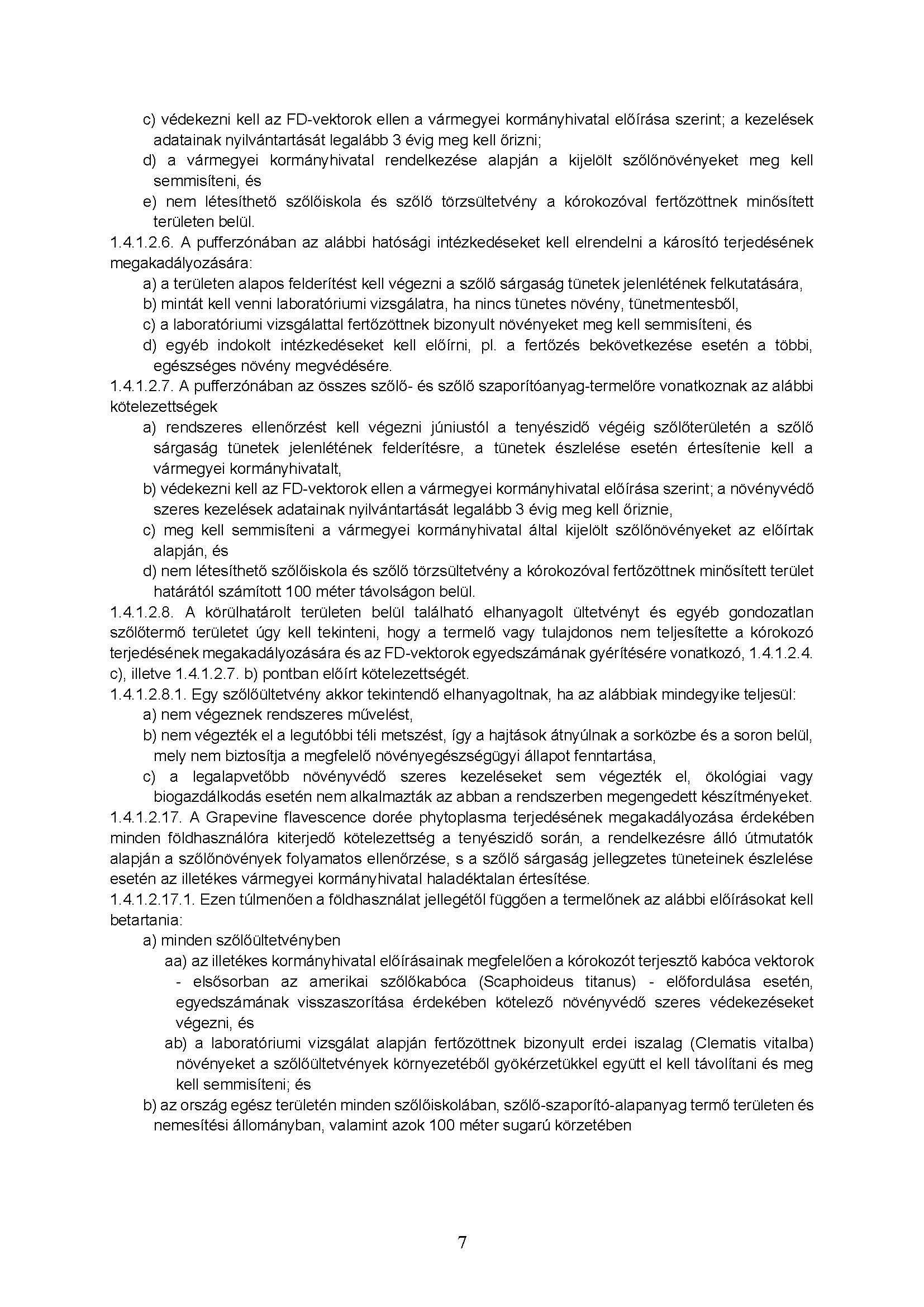 c) védekezni kell az FD-vektorok ellen a vármegyei kormányhivatal előírása szerint; a kezelések adatainak nyilvántartását legalább 3 évig meg kell őrizni;
d) a vármegyei kormányhivatal rendelkezése alapján a kijelölt szőlőnövényeket meg kell semmisíteni, és
e) nem létesíthető szőlőiskola és szőlő törzsültetvény a kórokozóval fertőzöttnek minősített területen belül.
1.4.1.2.6. A pufferzónában az alábbi hatósági intézkedéseket kell elrendelni a károsító terjedésének megakadályozására:
a) a területen alapos felderítést kell végezni a szőlő sárgaság tünetek jelenlétének felkutatására,
b) mintát kell venni laboratóriumi vizsgálatra, ha nincs tünetes növény, tünetmentesből,
c) a laboratóriumi vizsgálattal fertőzöttnek bizonyult növényeket meg kell semmisíteni, és
d) egyéb indokolt intézkedéseket kell előírni, pl. a fertőzés bekövetkezése esetén a többi, egészséges növény megvédésére.
1.4.1.2.7. A pufferzónában az összes szőlő- és szőlő szaporítóanyag-termelőre vonatkoznak az alábbi kötelezettségek
a) rendszeres ellenőrzést kell végezni júniustól a tenyészidő végéig szőlőterületén a szőlő sárgaság tünetek jelenlétének felderítésre, a tünetek észlelése esetén értesítenie kell a vármegyei kormányhivatalt,
b) védekezni kell az FD-vektorok ellen a vármegyei kormányhivatal előírása szerint; a növényvédő szeres kezelések adatainak nyilvántartását legalább 3 évig meg kell őriznie,
c) meg kell semmisíteni a vármegyei kormányhivatal által kijelölt szőlőnövényeket az előírtak alapján, és
d) nem létesíthető szőlőiskola és szőlő törzsültetvény a kórokozóval fertőzöttnek minősített terület határától számított 100 méter távolságon belül.
1.4.1.2.8. A körülhatárolt területen belül található elhanyagolt ültetvényt és egyéb gondozatlan szőlőtermő területet úgy kell tekinteni, hogy a termelő vagy tulajdonos nem teljesítette a kórokozó terjedésének megakadályozására és az FD-vektorok egyedszámának gyérítésére vonatkozó, 1.4.1.2.4. c), illetve 1.4.1.2.7. b) pontban előírt kötelezettségét.
1.4.1.2.8.1. Egy szőlőültetvény akkor tekintendő elhanyagoltnak, ha az alábbiak mindegyike teljesül:
a) nem végeznek rendszeres művelést,
b) nem végezték el a legutóbbi téli metszést, így a hajtások átnyúlnak a sorközbe és a soron belül, mely nem biztosítja a megfelelő növényegészségügyi állapot fenntartása,
c) a legalapvetőbb növényvédő szeres kezeléseket sem végezték el, ökológiai vagy biogazdálkodás esetén nem alkalmazták az abban a rendszerben megengedett készítményeket.
1.4.1.2.17. A Grapevine flavescence dorée phytoplasma terjedésének megakadályozása érdekében minden földhasználóra kiterjedő kötelezettség a tenyészidő során, a rendelkezésre álló útmutatók alapján a szőlőnövények folyamatos ellenőrzése, s a szőlő sárgaság jellegzetes tüneteinek észlelése esetén az illetékes vármegyei kormányhivatal haladéktalan értesítése.
1.4.1.2.17.1. Ezen túlmenően a földhasználat jellegétől függően a termelőnek az alábbi előírásokat kell betartania:
a) minden szőlőültetvényben
aa) az illetékes kormányhivatal előírásainak megfelelően a kórokozót terjesztő kabóca vektorok - elsősorban az amerikai szőlőkabóca (Scaphoideus titanus) - előfordulása esetén, egyedszámának visszaszorítása érdekében kötelező növényvédő szeres védekezéseket végezni, és
ab) a laboratóriumi vizsgálat alapján fertőzöttnek bizonyult erdei iszalag (Clematis vitalba) növényeket a szőlőültetvények környezetéből gyökérzetükkel együtt el kell távolítani és meg kell semmisíteni; és
b) az ország egész területén minden szőlőiskolában, szőlő-szaporító-alapanyag termő területen és nemesítési állományban, valamint azok 100 méter sugarú körzetében

7